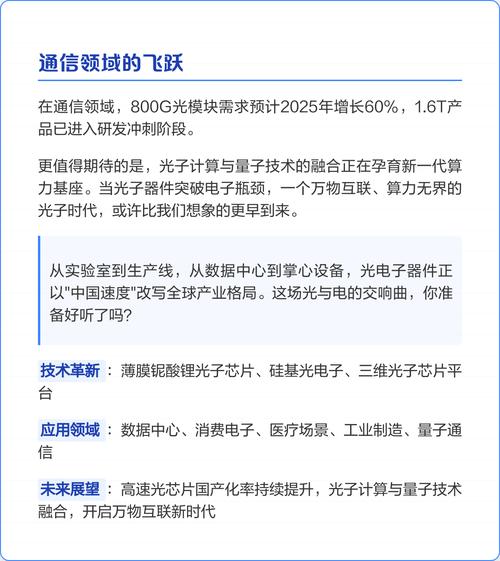 通信领域的飞跃

在通信领域，800G光模块需求预计2025年增长60%，1.6T产品已进入研发冲刺阶段。

更值得期待的是，光子计算与量子技术的融合正在孕育新一代算力基座。当光子器件突破电子瓶颈，一个万物互联、算力无界的光子时代，或许比我们想象的更早到来。

从实验室到生产线，从数据中心到掌心设备，光电子器件正以"中国速度"改写全球产业格局。这场光与电的交响曲，你准备好听了吗?

技术革新：薄膜铌酸锂光子芯片、硅基光电子、三维光子芯片平台

应用领域：数据中心、消费电子、医疗场景、工业制造、量子通信

未来展望：高速光芯片国产化率持续提升，光子计算与量子技术融合，开启万物互联新时代